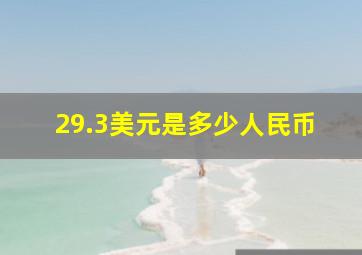 29.3美元是多少人民币